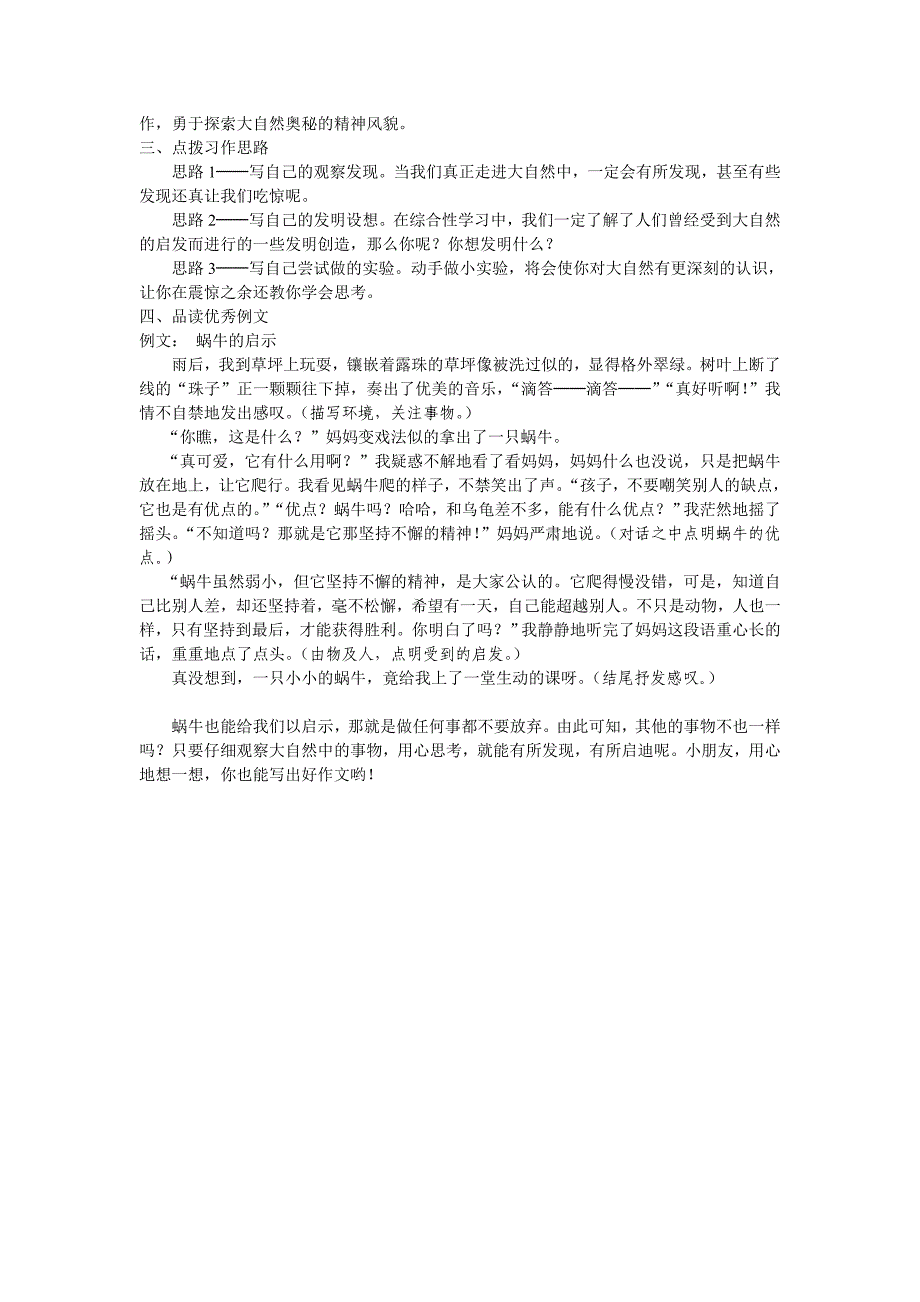 作，勇于探索大自然奥秘的精神风貌。
三、点拨习作思路

思路 1——写自己的观察发现。当我们真正走进大自然中，一定会有所发现，甚至有些发现还真让我们吃惊呢。

思路 2——写自己的发明设想。在综合性学习中，我们一定了解了人们曾经受到大自然的启发而进行的一些发明创造，那么你呢？你想发明什么？

思路 3——写自己尝试做的实验。动手做小实验，将会使你对大自然有更深刻的认识，让你在震惊之余还教你学会思考。
四、品读优秀例文
例文： 蜗牛的启示

雨后，我到草坪上玩耍，镶嵌着露珠的草坪像被洗过似的，显得格外翠绿。树叶上断了线的“珠子”正一颗颗往下掉，奏出了优美的音乐，“滴答——滴答——”“真好听啊！”我情不自禁地发出感叹。（描写环境，关注事物。）

“你瞧，这是什么？”妈妈变戏法似的拿出了一只蜗牛。

“真可爱，它有什么用啊？”我疑惑不解地看了看妈妈，妈妈什么也没说，只是把蜗牛放在地上，让它爬行。我看见蜗牛爬的样子，不禁笑出了声。“孩子，不要嘲笑别人的缺点，它也是有优点的。”“优点？蜗牛吗？哈哈，和乌龟差不多，能有什么优点？”我茫然地摇了摇头。“不知道吗？那就是它那坚持不懈的精神！”妈妈严肃地说。（对话之中点明蜗牛的优点。）

“蜗牛虽然弱小，但它坚持不懈的精神，是大家公认的。它爬得慢没错，可是，知道自己比别人差，却还坚持着，毫不松懈，希望有一天，自己能超越别人。不只是动物，人也一样，只有坚持到最后，才能获得胜利。你明白了吗？”我静静地听完了妈妈这段语重心长的话，重重地点了点头。（由物及人，点明受到的启发。）

真没想到，一只小小的蜗牛，竟给我上了一堂生动的课呀。（结尾抒发感叹。）

蜗牛也能给我们以启示，那就是做任何事都不要放弃。由此可知，其他的事物不也一样吗？只要仔细观察大自然中的事物，用心思考，就能有所发现，有所启迪呢。小朋友，用心地想一想，你也能写出好作文哟！